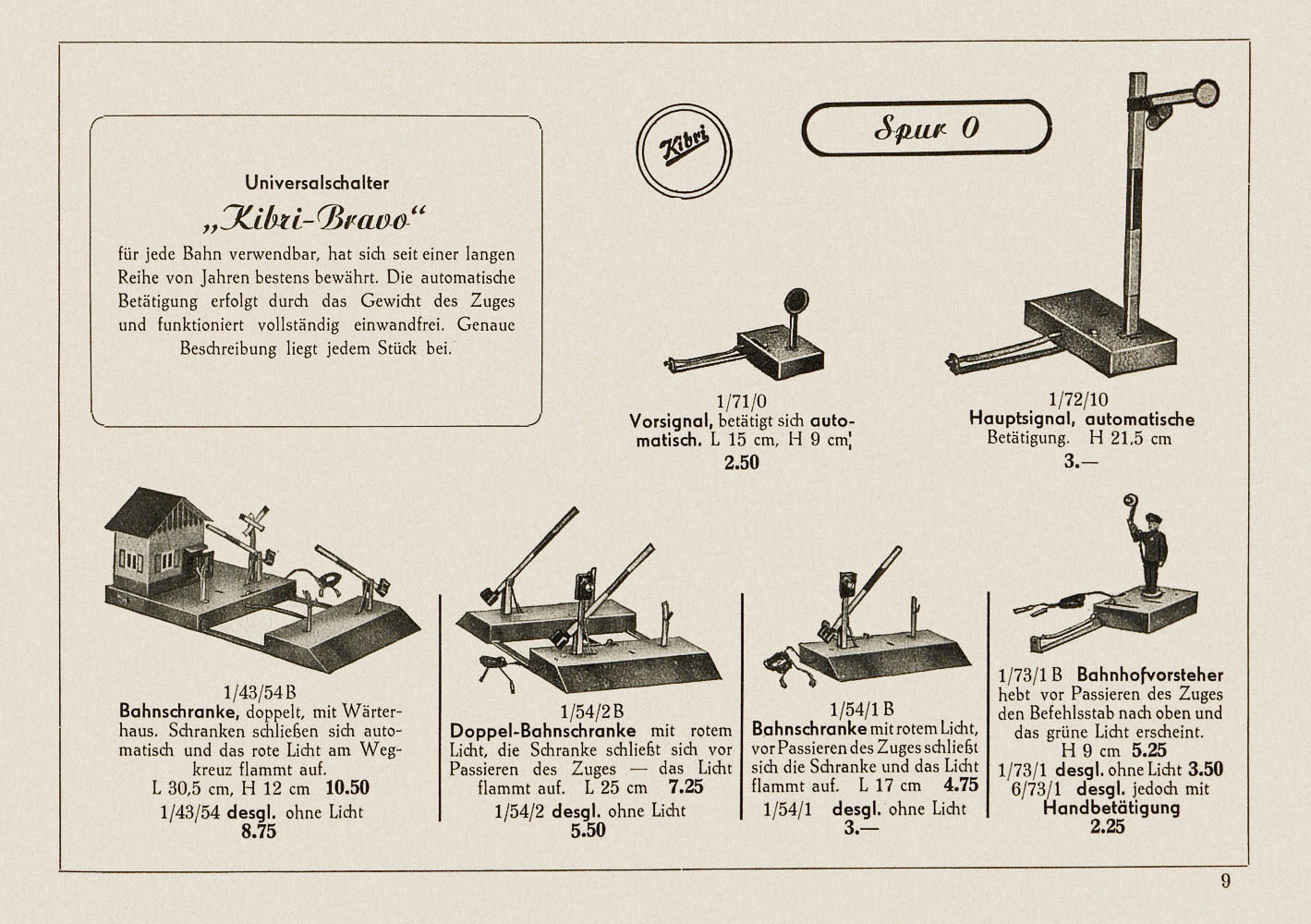 Universalschalter
„Kibri-Bravo“
für jede Bahn verwendbar, hat sich seit einer langen Reihe von Jahren bestens bewährt. Die automatische Betätigung erfolgt durch das Gewicht des Zuges und funktioniert vollständig einwandfrei. Genaue Beschreibung liegt jedem Stück bei.

Kibri

Spur 0

1/71/0
Vorsignal, betätigt sich automatisch. L 15 cm, H 9 cm
2.50

1/72/10
Hauptsignal, automatische Betätigung. H 21,5 cm
3.—

1/43/54 B
Bahnschranke, doppelt, mit Wärterhaus. Schranken schließen sich automatisch und das rote Licht am Wegkreuz flammt auf.
L 30,5 cm, H 12 cm 10.50
1/43/54 desgl. ohne Licht
8.75

1/54/2 B
Doppel-Bahnschranke mit rotem Licht, die Schranke schließt sich vor Passieren des Zuges — das Licht flammt auf. L 25 cm 7.25
1/54/2 desgl. ohne Licht
5.50

1/54/1 B
Bahnschranke mit rotem Licht, vor Passieren des Zuges schließt sich die Schranke und das Licht flammt auf. L 17 cm 4.75
1/54/1 desgl. ohne Licht
3.—

1/73/1 B Bahnhofvorsteher hebt vor Passieren des Zuges den Befehlsstab nach oben und das grüne Licht erscheint.
H 9 cm 5.25
1/73/1 desgl. ohne Licht 3.50
6/73/1 desgl. jedoch mit Handbetätigung
2.25

9